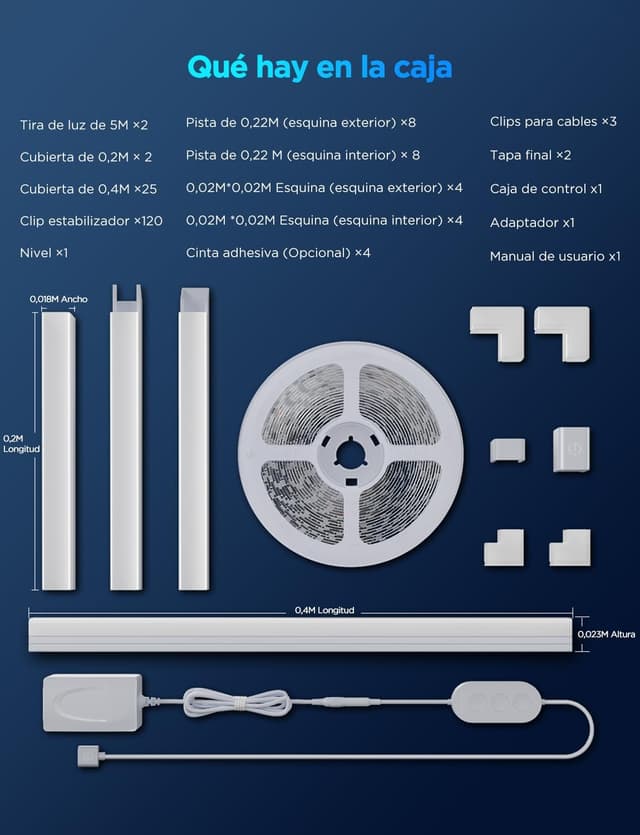 Qué hay en la caja

Tira de luz de 5M ×2
Cubierta de 0,2M × 2
Cubierta de 0,4M ×25
Clip estabilizador ×120
Nivel ×1

Pista de 0,22M (esquina exterior) ×8
Pista de 0,22 M (esquina interior) × 8
0,02M*0,02M Esquina (esquina exterior) ×4
0,02M *0,02M Esquina (esquina interior) ×4
Cinta adhesiva (Opcional) ×4

Clips para cables ×3
Tapa final ×2
Caja de control x1
Adaptador x1
Manual de usuario x1

0,018M Ancho
0,2M Longitud
0,4M Longitud
0,023M Altura